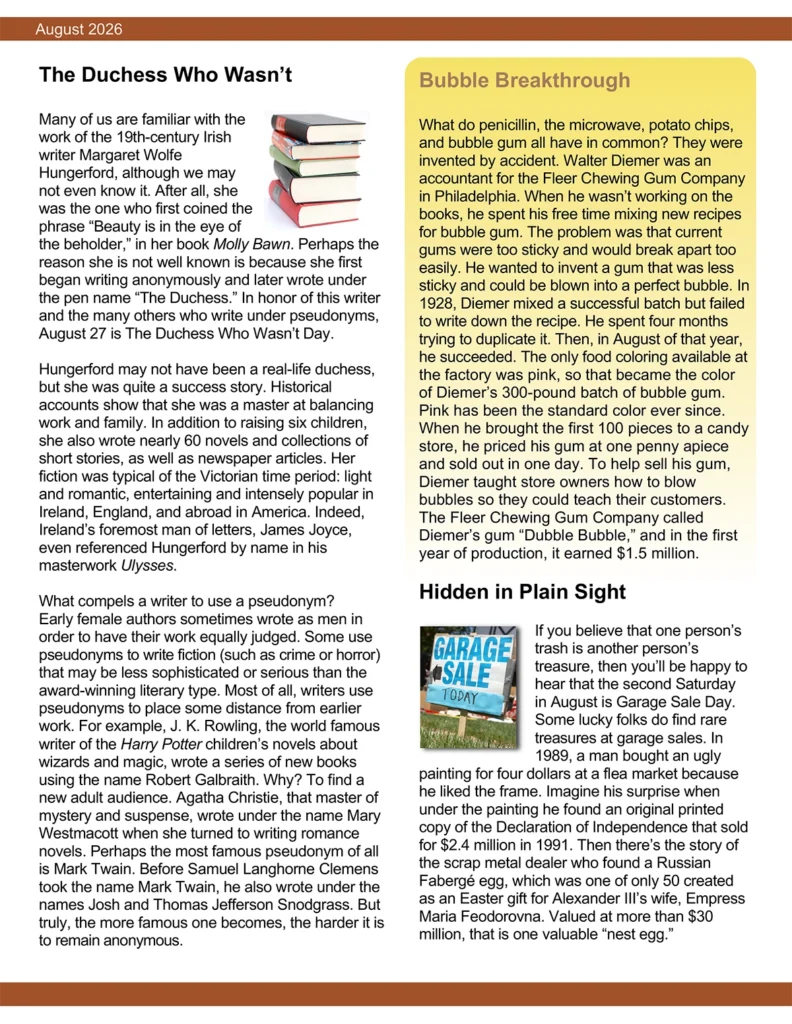 August 2026

The Duchess Who Wasn't

Many of us are familiar with the work of the 19th-century Irish writer Margaret Wolfe Hungerford, although we may not even know it. After all, she was the one who first coined the phrase "Beauty is in the eye of the beholder," in her book Molly Bawn. Perhaps the reason she is not well known is because she first began writing anonymously and later wrote under the pen name "The Duchess." In honor of this writer and the many others who write under pseudonyms, August 27 is The Duchess Who Wasn't Day.

Hungerford may not have been a real-life duchess, but she was quite a success story. Historical accounts show that she was a master at balancing work and family. In addition to raising six children, she also wrote nearly 60 novels and collections of short stories, as well as newspaper articles. Her fiction was typical of the Victorian time period: light and romantic, entertaining and intensely popular in Ireland, England, and abroad in America. Indeed, Ireland's foremost man of letters, James Joyce, even referenced Hungerford by name in his masterwork Ulysses.

What compels a writer to use a pseudonym? Early female authors sometimes wrote as men in order to have their work equally judged. Some use pseudonyms to write fiction (such as crime or horror) that may be less sophisticated or serious than the award-winning literary type. Most of all, writers use pseudonyms to place some distance from earlier work. For example, J. K. Rowling, the world famous writer of the Harry Potter children's novels about wizards and magic, wrote a series of new books using the name Robert Galbraith. Why? To find a new adult audience. Agatha Christie, that master of mystery and suspense, wrote under the name Mary Westmacott when she turned to writing romance novels. Perhaps the most famous pseudonym of all is Mark Twain. Before Samuel Langhorne Clemens took the name Mark Twain, he also wrote under the names Josh and Thomas Jefferson Snodgrass. But truly, the more famous one becomes, the harder it is to remain anonymous.

Bubble Breakthrough

What do penicillin, the microwave, potato chips, and bubble gum all have in common? They were invented by accident. Walter Diemer was an accountant for the Fleer Chewing Gum Company in Philadelphia. When he wasn't working on the books, he spent his free time mixing new recipes for bubble gum. The problem was that current gums were too sticky and would break apart too easily. He wanted to invent a gum that was less sticky and could be blown into a perfect bubble. In 1928, Diemer mixed a successful batch but failed to write down the recipe. He spent four months trying to duplicate it. Then, in August of that year, he succeeded. The only food coloring available at the factory was pink, so that became the color of Diemer's 300-pound batch of bubble gum. Pink has been the standard color ever since. When he brought the first 100 pieces to a candy store, he priced his gum at one penny apiece and sold out in one day. To help sell his gum, Diemer taught store owners how to blow bubbles so they could teach their customers. The Fleer Chewing Gum Company called Diemer's gum "Dubble Bubble," and in the first year of production, it earned $1.5 million.

Hidden in Plain Sight

GARAGE SALE TODAY

If you believe that one person's trash is another person's treasure, then you'll be happy to hear that the second Saturday in August is Garage Sale Day. Some lucky folks do find rare treasures at garage sales. In 1989, a man bought an ugly painting for four dollars at a flea market because he liked the frame. Imagine his surprise when under the painting he found an original printed copy of the Declaration of Independence that sold for $2.4 million in 1991. Then there's the story of the scrap metal dealer who found a Russian Fabergé egg, which was one of only 50 created as an Easter gift for Alexander III's wife, Empress Maria Feodorovna. Valued at more than $30 million, that is one valuable "nest egg."